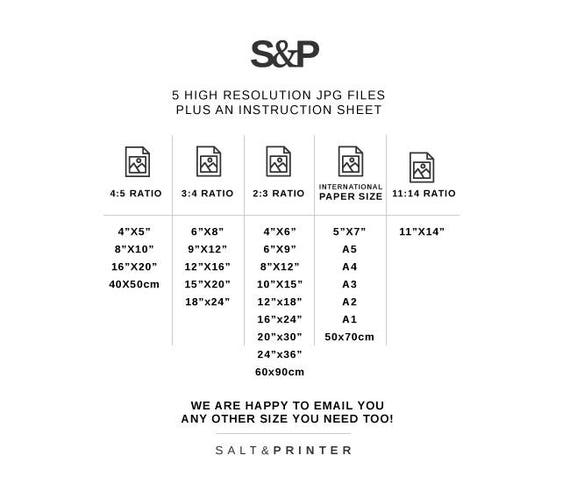 S&P

5 HIGH RESOLUTION JPG FILES
PLUS AN INSTRUCTION SHEET

| 4:5 RATIO | 3:4 RATIO | 2:3 RATIO | INTERNATIONAL PAPER SIZE | 11:14 RATIO |
|---|---|---|---|---|
| 4"X5" | 6"X8" | 4"X6" | 5"X7" | 11"X14" |
| 8"X10" | 9"X12" | 6"X9" | A5 | |
| 16"X20" | 12"X16" | 8"X12" | A4 | |
| 40X50cm | 15"X20" | 10"X15" | A3 | |
| | 18"x24" | 12"x18" | A2 | |
| | | 16"x24" | A1 | |
| | | 20"x30" | 50x70cm | |
| | | 24"x36" | | |
| | | 60x90cm | | |

WE ARE HAPPY TO EMAIL YOU
ANY OTHER SIZE YOU NEED TOO!

SALT&PRINTER